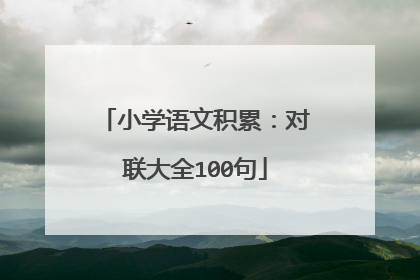 「小学语文积累：对联大全100句」